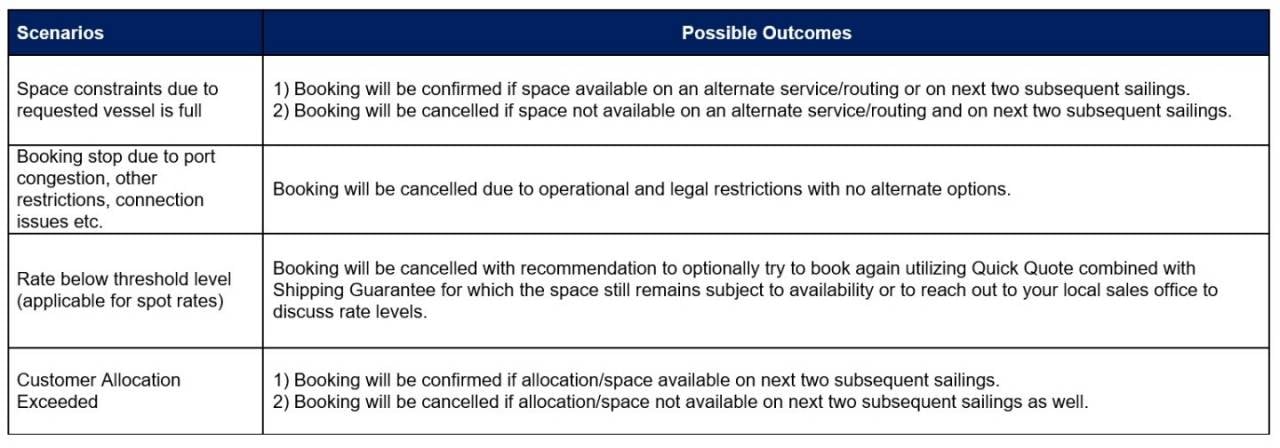 | Scenarios | Possible Outcomes |
|---|---|
| Space constraints due to requested vessel is full | 1) Booking will be confirmed if space available on an alternate service/routing or on next two subsequent sailings. 2) Booking will be cancelled if space not available on an alternate service/routing and on next two subsequent sailings. |
| Booking stop due to port congestion, other restrictions, connection issues etc. | Booking will be cancelled due to operational and legal restrictions with no alternate options. |
| Rate below threshold level (applicable for spot rates) | Booking will be cancelled with recommendation to optionally try to book again utilizing Quick Quote combined with Shipping Guarantee for which the space still remains subject to availability or to reach out to your local sales office to discuss rate levels. |
| Customer Allocation Exceeded | 1) Booking will be confirmed if allocation/space available on next two subsequent sailings. 2) Booking will be cancelled if allocation/space not available on next two subsequent sailings as well. |